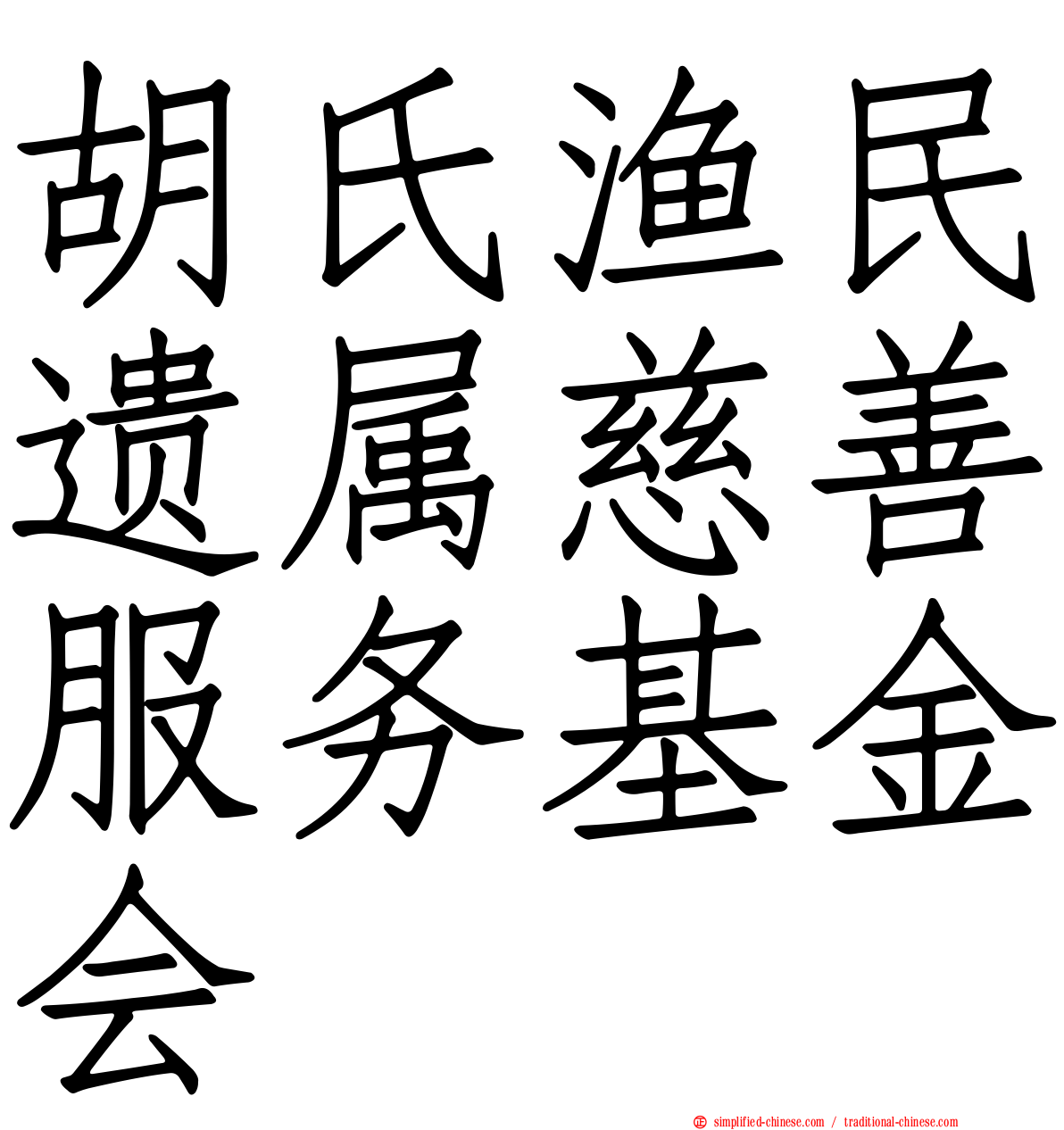 胡氏渔民遗属慈善服务基金会

simplified-chinese.com / traditional-chinese.com